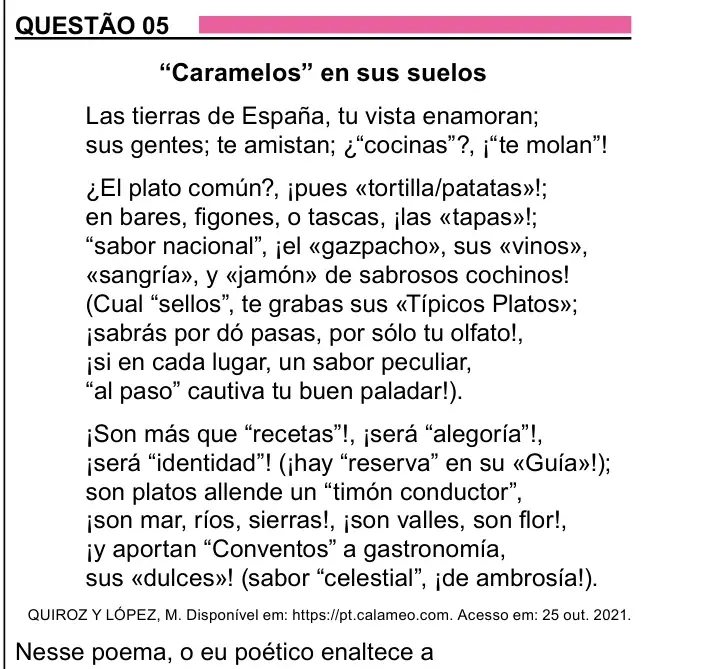 QUESTÃO 05

"Caramelos" en sus suelos

Las tierras de España, tu vista enamoran;
sus gentes; te amistan; ¿"cocinas"?, ¡"te molan"!

¿El plato común?, ¡pues «tortilla/patatas»!;
en bares, figones, o tascas, ¡las «tapas»!;
"sabor nacional", ¡el «gazpacho», sus «vinos»,
«sangría», y «jamón» de sabrosos cochinos!
(Cual "sellos", te grabas sus «Típicos Platos»;
¡sabrás por dó pasas, por sólo tu olfato!,
¡si en cada lugar, un sabor peculiar,
"al paso" cautiva tu buen paladar!).

¡Son más que "recetas"!, ¡será "alegoría"!,
¡será "identidad"! (¡hay "reserva" en su «Guía»!);
son platos allende un "timón conductor",
¡son mar, ríos, sierras!, ¡son valles, son flor!,
¡y aportan "Conventos" a gastronomía,
sus «dulces»! (sabor "celestial", ¡de ambrosía!).

QUIROZ Y LÓPEZ, M. Disponível em: https://pt.calameo.com. Acesso em: 25 out. 2021.

Nesse poema, o eu poético enaltece a